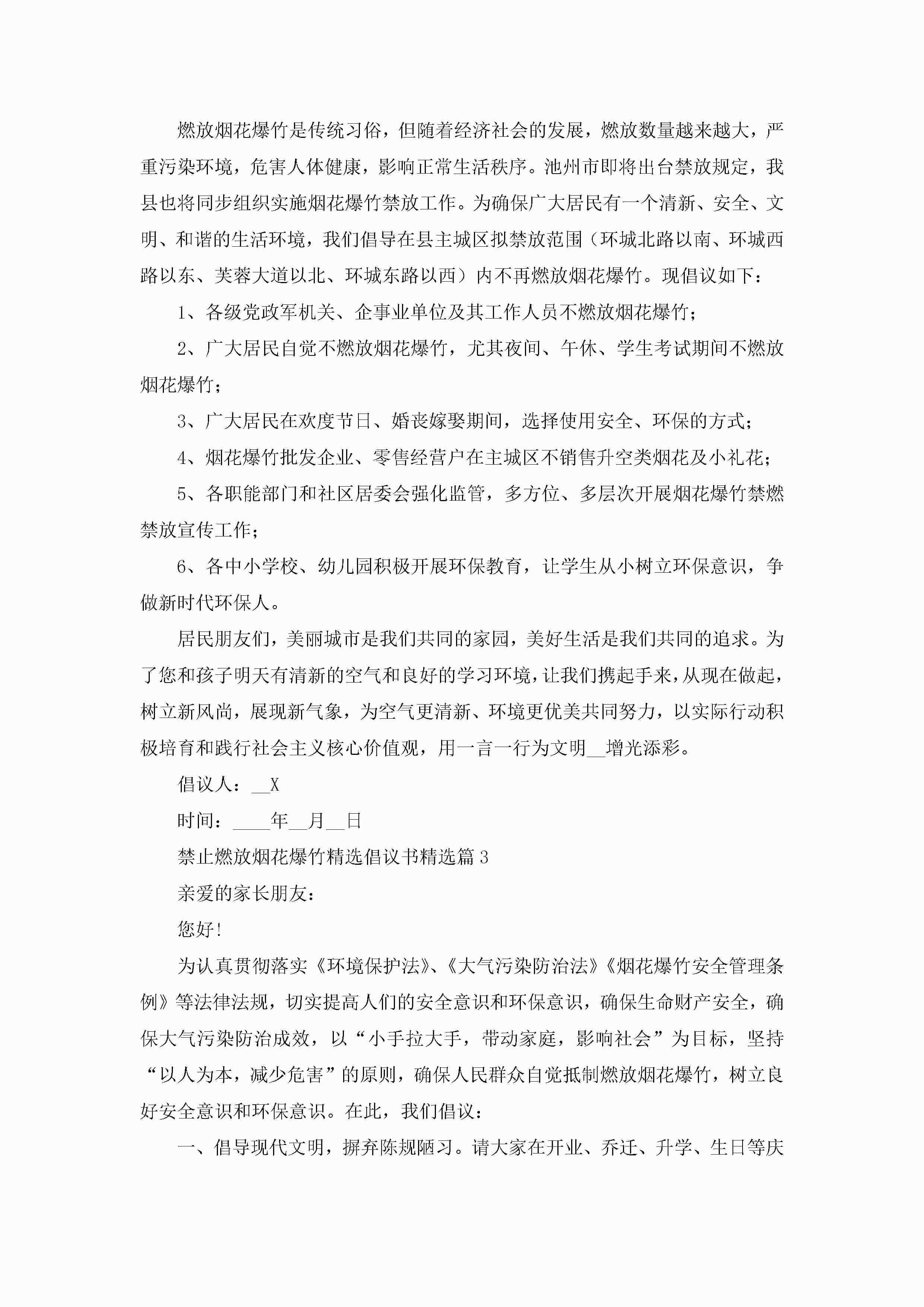 燃放烟花爆竹是传统习俗，但随着经济社会的发展，燃放数量越来越大，严重污染环境，危害人体健康，影响正常生活秩序。池州市即将出台禁放规定，我县也将同步组织实施烟花爆竹禁放工作。为确保广大居民有一个清新、安全、文明、和谐的生活环境，我们倡导在县主城区拟禁放范围（环城北路以南、环城西路以东、芙蓉大道以北、环城东路以西）内不再燃放烟花爆竹。现倡议如下：

1、各级党政军机关、企事业单位及其工作人员不燃放烟花爆竹；

2、广大居民自觉不燃放烟花爆竹，尤其夜间、午休、学生考试期间不燃放烟花爆竹；

3、广大居民在欢度节日、婚丧嫁娶期间，选择使用安全、环保的方式；

4、烟花爆竹批发企业、零售经营户在主城区不销售升空类烟花及小礼花；

5、各职能部门和社区居委会强化监管，多方位、多层次开展烟花爆竹禁燃禁放宣传工作；

6、各中小学校、幼儿园积极开展环保教育，让学生从小树立环保意识，争做新时代环保人。

居民朋友们，美丽城市是我们共同的家园，美好生活是我们共同的追求。为了您和孩子明天有清新的空气和良好的学习环境，让我们携起手来，从现在做起，树立新风尚，展现新气象，为空气更清新、环境更优美共同努力，以实际行动积极培育和践行社会主义核心价值观，用一言一行为文明__增光添彩。

倡议人：__X

时间：____年__月__日

禁止燃放烟花爆竹精选倡议书精选篇3

亲爱的家长朋友：

您好!

为认真贯彻落实《环境保护法》、《大气污染防治法》《烟花爆竹安全管理条例》等法律法规，切实提高人们的安全意识和环保意识，确保生命财产安全，确保大气污染防治成效，以“小手拉大手，带动家庭，影响社会”为目标，坚持“以人为本，减少危害”的原则，确保人民群众自觉抵制燃放烟花爆竹，树立良好安全意识和环保意识。在此，我们倡议：

一、倡导现代文明，摒弃陈规陋习。请大家在开业、乔迁、升学、生日等庆